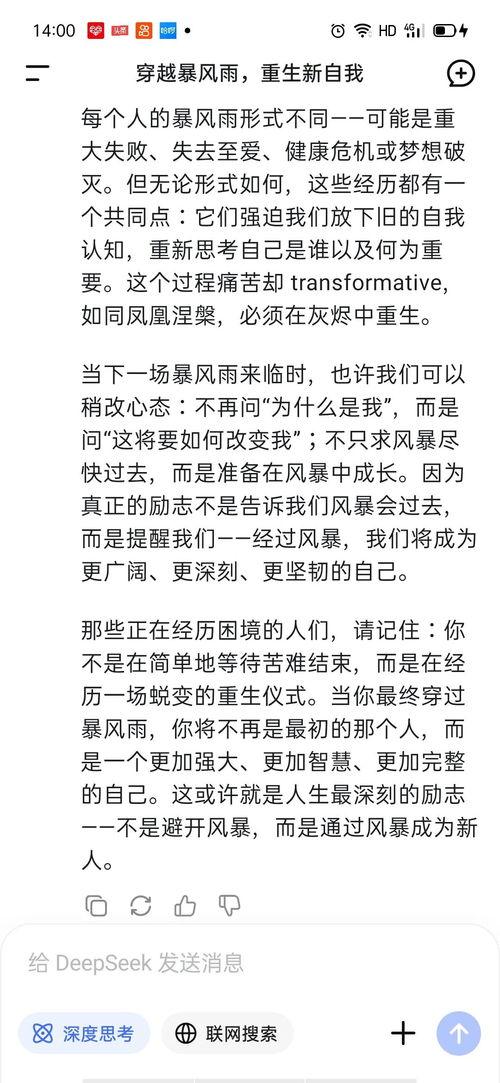 14:00 HD 4G

穿越暴风雨，重生新自我

每个人的暴风雨形式不同——可能是重大失败、失去至爱、健康危机或梦想破灭。但无论形式如何，这些经历都有一个共同点：它们强迫我们放下旧的自我认知，重新思考自己是谁以及何为重要。这个过程痛苦却 transformative，如同凤凰涅槃，必须在灰烬中重生。

当下一场暴风雨来临时，也许我们可以稍改心态：不再问“为什么是我”，而是问“这将要如何改变我”；不只求风暴尽快过去，而是准备在风暴中成长。因为真正的励志不是告诉我们风暴会过去，而是提醒我们——经过风暴，我们将成为更广阔、更深刻、更坚韧的自己。

那些正在经历困境的人们，请记住：你不是在简单地等待苦难结束，而是在经历一场蜕变的重生仪式。当你最终穿过暴风雨，你将不再是最初的那个人，而是一个更加强大、更加智慧、更加完整的自己。这或许就是人生最深刻的励志——不是避开风暴，而是通过风暴成为新人。

给 DeepSeek 发送消息

深度思考

联网搜索